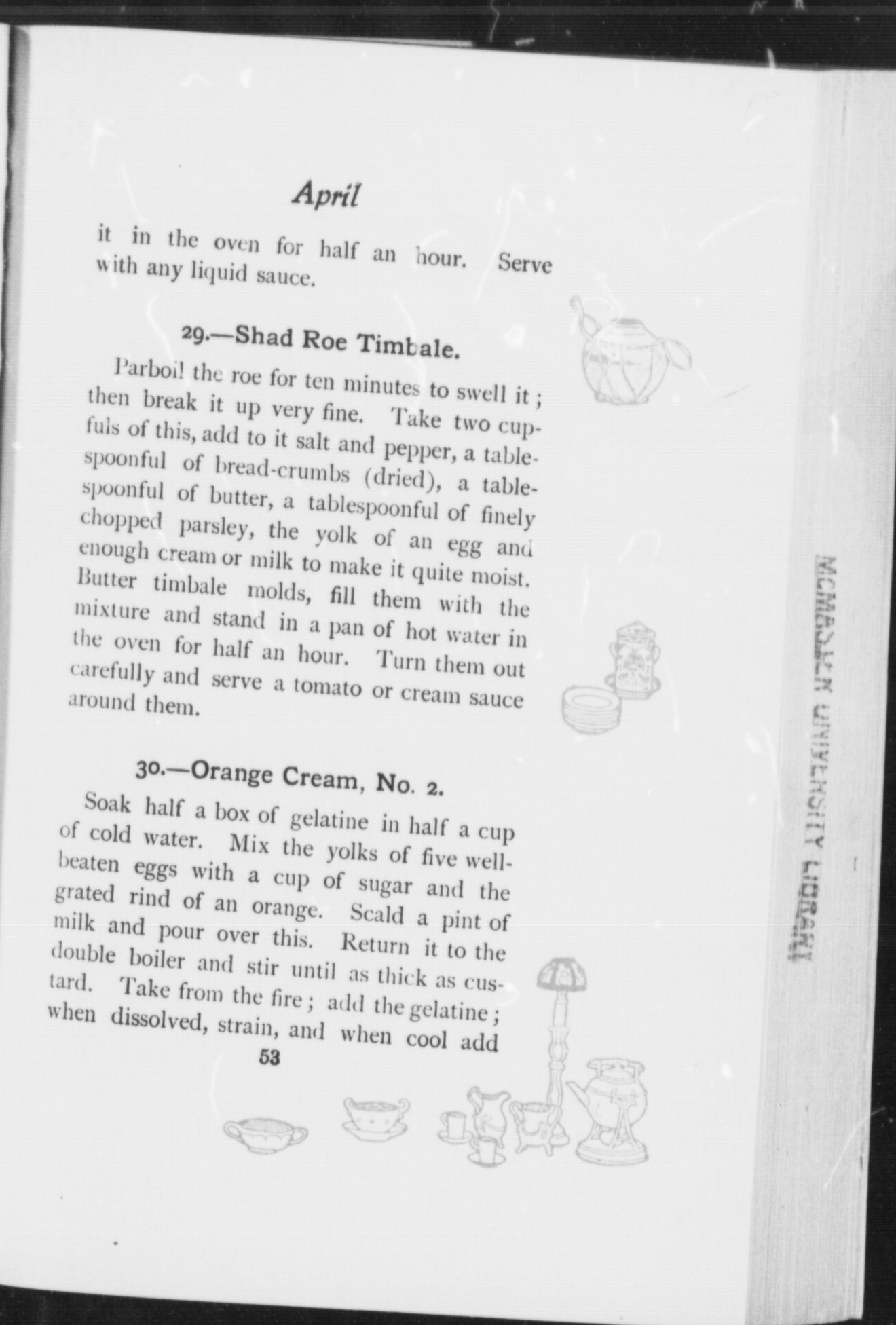 April

it in the oven for half an hour. Serve with any liquid sauce.

29.—Shad Roe Timbale.

Parboil the roe for ten minutes to swell it; then break it up very fine. Take two cupfuls of this, add to it salt and pepper, a tablespoonful of bread-crumbs (dried), a tablespoonful of butter, a tablespoonful of finely chopped parsley, the yolk of an egg and enough cream or milk to make it quite moist. Butter timbale molds, fill them with the mixture and stand in a pan of hot water in the oven for half an hour. Turn them out carefully and serve a tomato or cream sauce around them.

30.—Orange Cream, No. 2.

Soak half a box of gelatine in half a cup of cold water. Mix the yolks of five well-beaten eggs with a cup of sugar and the grated rind of an orange. Scald a pint of milk and pour over this. Return it to the double boiler and stir until as thick as custard. Take from the fire; add the gelatine; when dissolved, strain, and when cool add

53

MCMASTER UNIVERSITY LIBRARY